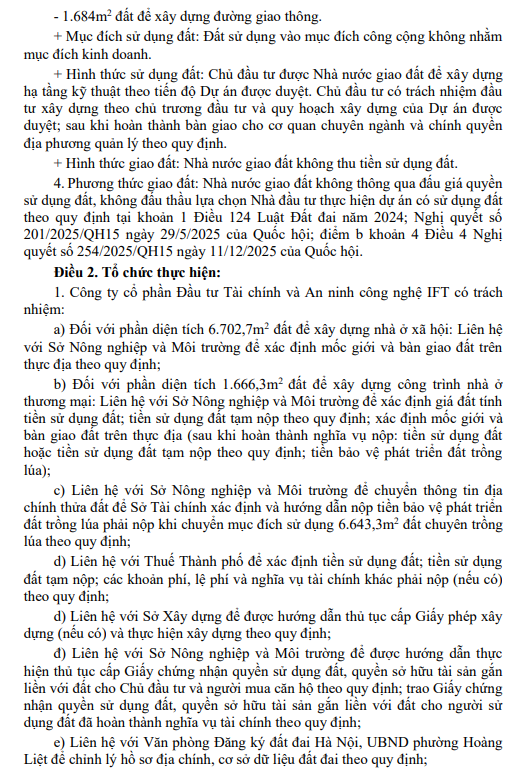 - 1.684$m^2$ đất để xây dựng đường giao thông.

+ Mục đích sử dụng đất: Đất sử dụng vào mục đích công cộng không nhằm mục đích kinh doanh.

+ Hình thức sử dụng đất: Chủ đầu tư được Nhà nước giao đất để xây dựng hạ tầng kỹ thuật theo tiến độ Dự án được duyệt. Chủ đầu tư có trách nhiệm đầu tư xây dựng theo chủ trương đầu tư và quy hoạch xây dựng của Dự án được duyệt; sau khi hoàn thành bàn giao cho cơ quan chuyên ngành và chính quyền địa phương quản lý theo quy định.

+ Hình thức giao đất: Nhà nước giao đất không thu tiền sử dụng đất.

4. Phương thức giao đất: Nhà nước giao đất không thông qua đấu giá quyền sử dụng đất, không đấu thầu lựa chọn Nhà đầu tư thực hiện dự án có sử dụng đất theo quy định tại khoản 1 Điều 124 Luật Đất đai năm 2024; Nghị quyết số 201/2025/QH15 ngày 29/5/2025 của Quốc hội; điểm b khoản 4 Điều 4 Nghị quyết số 254/2025/QH15 ngày 11/12/2025 của Quốc hội.

Điều 2. Tổ chức thực hiện:

1. Công ty cổ phần Đầu tư Tài chính và An ninh công nghệ IFT có trách nhiệm:

a) Đối với phần diện tích 6.702,7$m^2$ đất để xây dựng nhà ở xã hội: Liên hệ với Sở Nông nghiệp và Môi trường để xác định mốc giới và bàn giao đất trên thực địa theo quy định;

b) Đối với phần diện tích 1.666,3$m^2$ đất để xây dựng công trình nhà ở thương mại: Liên hệ với Sở Nông nghiệp và Môi trường để xác định giá đất tính tiền sử dụng đất; tiền sử dụng đất tạm nộp theo quy định; xác định mốc giới và bàn giao đất trên thực địa (sau khi hoàn thành nghĩa vụ nộp: tiền sử dụng đất hoặc tiền sử dụng đất tạm nộp theo quy định; tiền bảo vệ phát triển đất trồng lúa);

c) Liên hệ với Sở Nông nghiệp và Môi trường để chuyển thông tin địa chính thửa đất để Sở Tài chính xác định và hướng dẫn nộp tiền bảo vệ phát triển đất trồng lúa phải nộp khi chuyển mục đích sử dụng 6.643,3$m^2$ đất chuyên trồng lúa theo quy định;

d) Liên hệ với Thuế Thành phố để xác định tiền sử dụng đất; tiền sử dụng đất tạm nộp; các khoản phí, lệ phí và nghĩa vụ tài chính khác phải nộp (nếu có) theo quy định;

d) Liên hệ với Sở Xây dựng để được hướng dẫn thủ tục cấp Giấy phép xây dựng (nếu có) và thực hiện xây dựng theo quy định;

đ) Liên hệ với Sở Nông nghiệp và Môi trường để được hướng dẫn thực hiện thủ tục cấp Giấy chứng nhận quyền sử dụng đất, quyền sở hữu tài sản gắn liền với đất cho Chủ đầu tư và người mua căn hộ theo quy định; trao Giấy chứng nhận quyền sử dụng đất, quyền sở hữu tài sản gắn liền với đất cho người sử dụng đất đã hoàn thành nghĩa vụ tài chính theo quy định;

e) Liên hệ với Văn phòng Đăng ký đất đai Hà Nội, UBND phường Hoàng Liệt để chỉnh lý hồ sơ địa chính, cơ sở dữ liệu đất đai theo quy định;